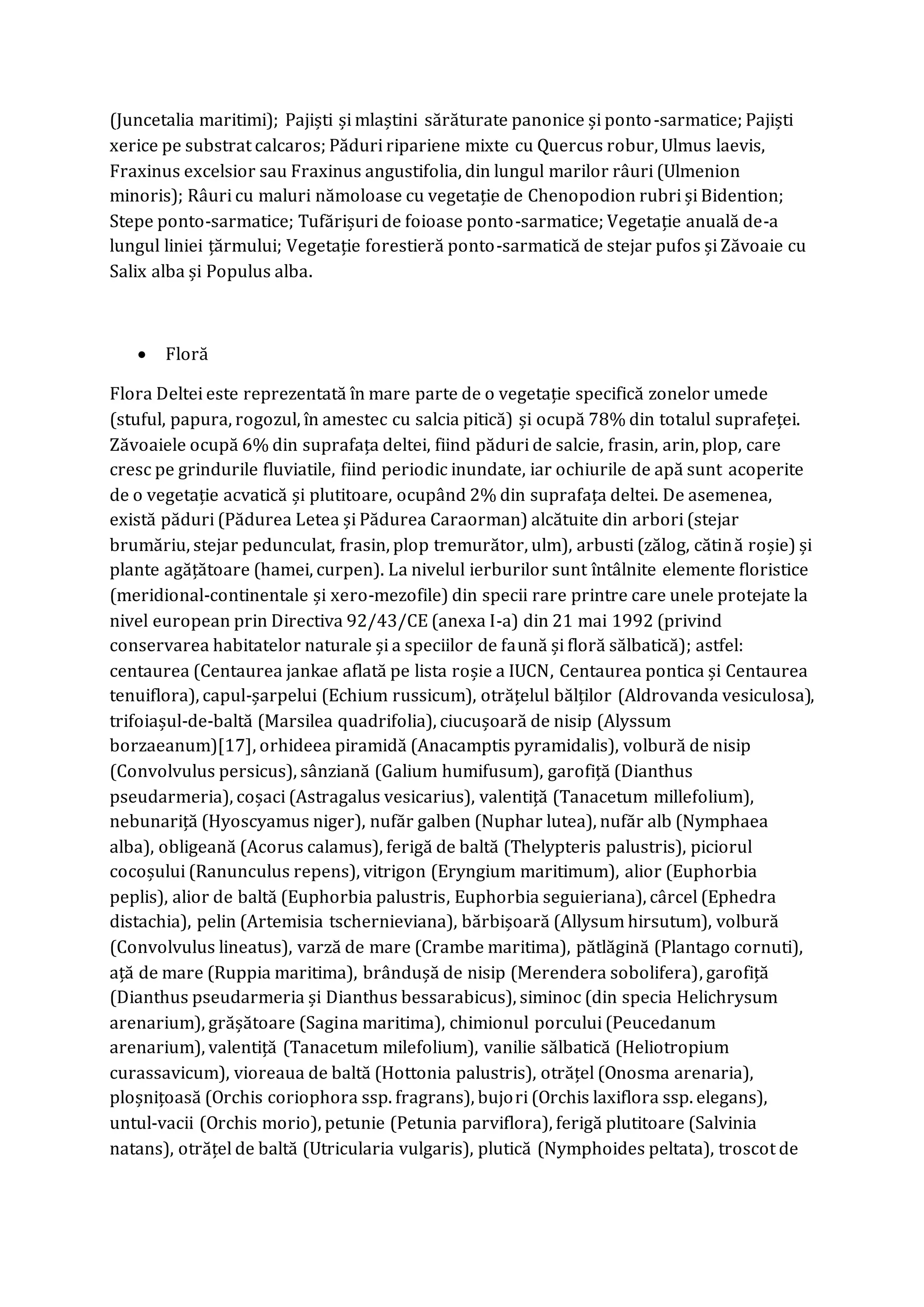 (Juncetalia maritimi); Pajiști și mlaștini sărăturate panonice și ponto-sarmatice; Pajiști xerice pe substrat calcaros; Păduri ripariene mixte cu Quercus robur, Ulmus laevis, Fraxinus excelsior sau Fraxinus angustifolia, din lungul marilor râuri (Ulmenion minoris); Râuri cu maluri nămoloase cu vegetație de Chenopodion rubri și Bidention; Stepe ponto-sarmatice; Tufărișuri de foioase ponto-sarmatice; Vegetație anuală de-a lungul liniei țărmului; Vegetație forestieră ponto-sarmatică de stejar pufos și Zăvoaie cu Salix alba și Populus alba.

• Floră

Flora Deltei este reprezentată în mare parte de o vegetație specifică zonelor umede (stuful, papura, rogozul, în amestec cu salcia pitică) și ocupă 78% din totalul suprafeței. Zăvoaiele ocupă 6% din suprafața deltei, fiind păduri de salcie, frasin, arin, plop, care cresc pe grindurile fluviatile, fiind periodic inundate, iar ochiurile de apă sunt acoperite de o vegetație acvatică și plutitoare, ocupând 2% din suprafața deltei. De asemenea, există păduri (Pădurea Letea și Pădurea Caraorman) alcătuite din arbori (stejar brumăriu, stejar pedunculat, frasin, plop tremurător, ulm), arbusti (zălog, cătină roșie) și plante agățătoare (hamei, curpen). La nivelul ierburilor sunt întâlnite elemente floristice (meridional-continentale și xero-mezofile) din specii rare printre care unele protejate la nivel european prin Directiva 92/43/CE (anexa I-a) din 21 mai 1992 (privind conservarea habitatelor naturale și a speciilor de faună și floră sălbatică); astfel: centaurea (Centaurea jankae aflată pe lista roșie a IUCN, Centaurea pontica și Centaurea tenuiflora), capul-șarpelui (Echium russicum), otrățelul bălților (Aldrovanda vesiculosa), trifoiașul-de-baltă (Marsilea quadrifolia), ciucușoară de nisip (Alyssum borzaeanum)[17], orhideea piramidă (Anacamptis pyramidalis), volbură de nisip (Convolvulus persicus), sânziană (Galium humifusum), garofiță (Dianthus pseudarmeria), coșaci (Astragalus vesicarius), valentiță (Tanacetum millefolium), nebunariță (Hyoscyamus niger), nufăr galben (Nuphar lutea), nufăr alb (Nymphaea alba), obligeană (Acorus calamus), ferigă de baltă (Thelypteris palustris), piciorul cocoșului (Ranunculus repens), vitrigon (Eryngium maritimum), alior (Euphorbia peplis), alior de baltă (Euphorbia palustris, Euphorbia seguieriana), cârcel (Ephedra distachia), pelin (Artemisia tschernieviana), bărbișoară (Allysum hirsutum), volbură (Convolvulus lineatus), varză de mare (Crambe maritima), pătlăgină (Plantago cornuti), ață de mare (Ruppia maritima), brândușă de nisip (Merendera sobolifera), garofiță (Dianthus pseudarmeria și Dianthus bessarabicus), siminoc (din specia Helichrysum arenarium), grășătoare (Sagina maritima), chimionul porcului (Peucedanum arenarium), valentiță (Tanacetum milefolium), vanilie sălbatică (Heliotropium curassavicum), vioreaua de baltă (Hottonia palustris), otrățel (Onosma arenaria), ploșnițoasă (Orchis coriophora ssp. fragrans), bujori (Orchis laxiflora ssp. elegans), untul-vacii (Orchis morio), petunie (Petunia parviflora), ferigă plutitoare (Salvinia natans), otrățel de baltă (Utricularia vulgaris), plutică (Nymphoides peltata), troscot de